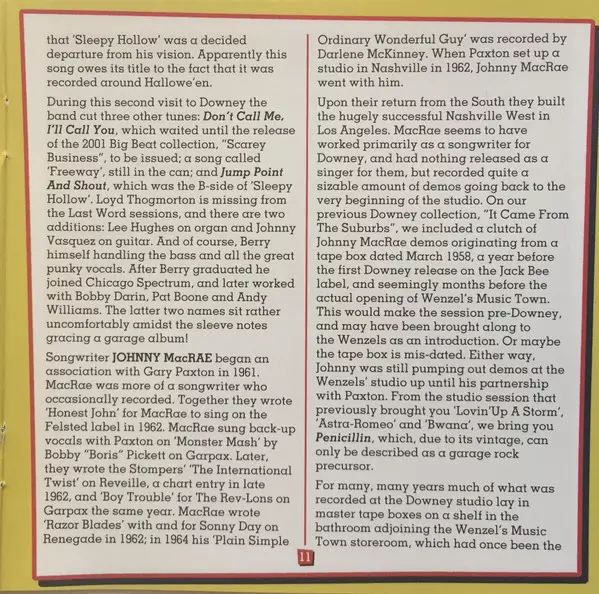 that 'Sleepy Hollow' was a decided departure from his vision. Apparently this song owes its title to the fact that it was recorded around Hallowe'en.

During this second visit to Downey the band cut three other tunes: Don't Call Me, I'll Call You, which waited until the release of the 2001 Big Beat collection, "Scarey Business", to be issued; a song called 'Freeway', still in the can; and Jump Point And Shout, which was the B-side of 'Sleepy Hollow'. Loyd Thogmorton is missing from the Last Word sessions, and there are two additions: Lee Hughes on organ and Johnny Vasquez on guitar. And of course, Berry himself handling the bass and all the great punky vocals. After Berry graduated he joined Chicago Spectrum, and later worked with Bobby Darin, Pat Boone and Andy Williams. The latter two names sit rather uncomfortably amidst the sleeve notes gracing a garage album!

Songwriter JOHNNY MacRAE began an association with Gary Paxton in 1961. MacRae was more of a songwriter who occasionally recorded. Together they wrote 'Honest John' for MacRae to sing on the Felsted label in 1962. MacRae sung back-up vocals with Paxton on 'Monster Mash' by Bobby "Boris" Pickett on Garpax. Later, they wrote the Stompers' 'The International Twist' on Reveille, a chart entry in late 1962, and 'Boy Trouble' for The Rev-Lons on Garpax the same year. MacRae wrote 'Razor Blades' with and for Sonny Day on Renegade in 1962; in 1964 his 'Plain Simple Ordinary Wonderful Guy' was recorded by Darlene McKinney. When Paxton set up a studio in Nashville in 1962, Johnny MacRae went with him.

Upon their return from the South they built the hugely successful Nashville West in Los Angeles. MacRae seems to have worked primarily as a songwriter for Downey, and had nothing released as a singer for them, but recorded quite a sizable amount of demos going back to the very beginning of the studio. On our previous Downey collection, "It Came From The Suburbs", we included a clutch of Johnny MacRae demos originating from a tape box dated March 1958, a year before the first Downey release on the Jack Bee label, and seemingly months before the actual opening of Wenzel's Music Town. This would make the session pre-Downey, and may have been brought along to the Wenzels as an introduction. Or maybe the tape box is mis-dated. Either way, Johnny was still pumping out demos at the Wenzels' studio up until his partnership with Paxton. From the studio session that previously brought you 'Lovin'Up A Storm', 'Astra-Romeo' and 'Bwana', we bring you Penicillin, which, due to its vintage, can only be described as a garage rock precursor.

For many, many years much of what was recorded at the Downey studio lay in master tape boxes on a shelf in the bathroom adjoining the Wenzel's Music Town storeroom, which had once been the

11